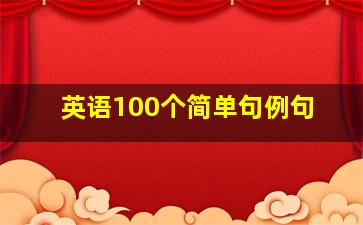 英语100个简单句例句